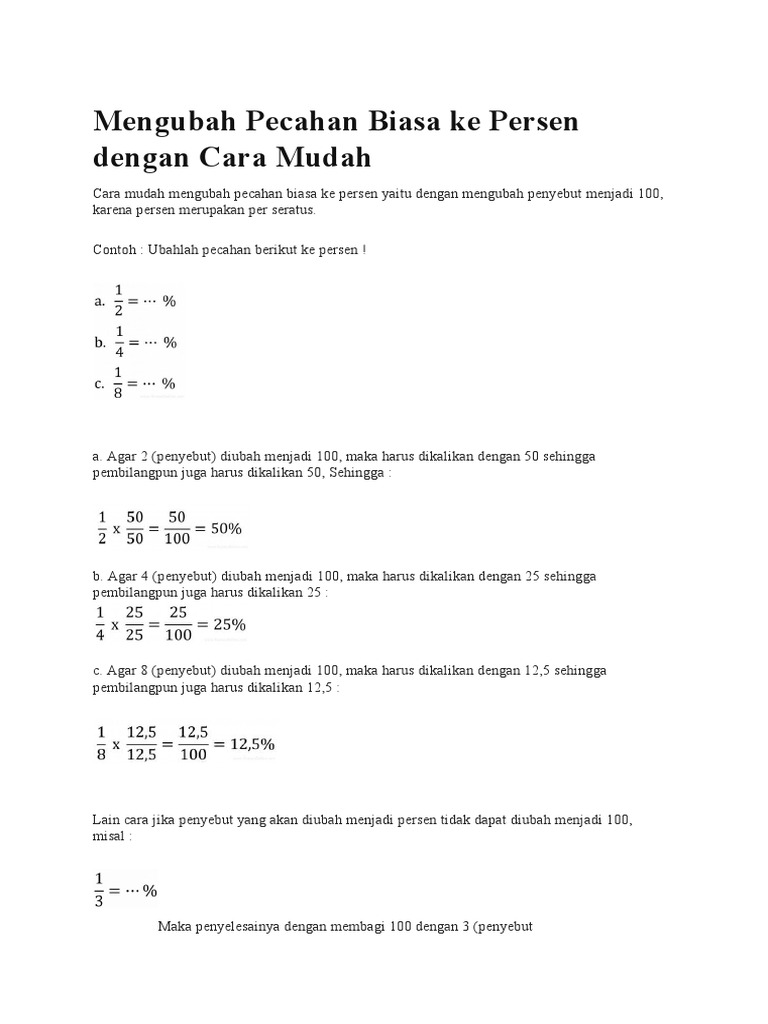 Mengubah Pecahan Biasa ke Persen dengan Cara Mudah

Cara mudah mengubah pecahan biasa ke persen yaitu dengan mengubah penyebut menjadi 100, karena persen merupakan per seratus.

Contoh : Ubahlah pecahan berikut ke persen !

a. $\frac{1}{2} = \cdots \%$
b. $\frac{1}{4} = \cdots \%$
c. $\frac{1}{8} = \cdots \%$

a. Agar 2 (penyebut) diubah menjadi 100, maka harus dikalikan dengan 50 sehingga pembilangpun juga harus dikalikan 50, Sehingga :

$\frac{1}{2} \times \frac{50}{50} = \frac{50}{100} = 50\%$

b. Agar 4 (penyebut) diubah menjadi 100, maka harus dikalikan dengan 25 sehingga pembilangpun juga harus dikalikan 25 :

$\frac{1}{4} \times \frac{25}{25} = \frac{25}{100} = 25\%$

c. Agar 8 (penyebut) diubah menjadi 100, maka harus dikalikan dengan 12,5 sehingga pembilangpun juga harus dikalikan 12,5 :

$\frac{1}{8} \times \frac{12,5}{12,5} = \frac{12,5}{100} = 12,5\%$

Lain cara jika penyebut yang akan diubah menjadi persen tidak dapat diubah menjadi 100, misal :

$\frac{1}{3} = \cdots \%$

Maka penyelesainya dengan membagi 100 dengan 3 (penyebut